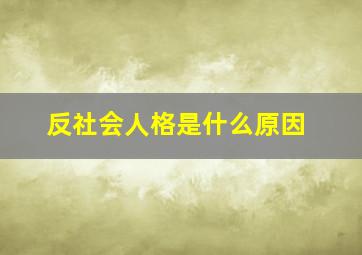 反社会人格是什么原因